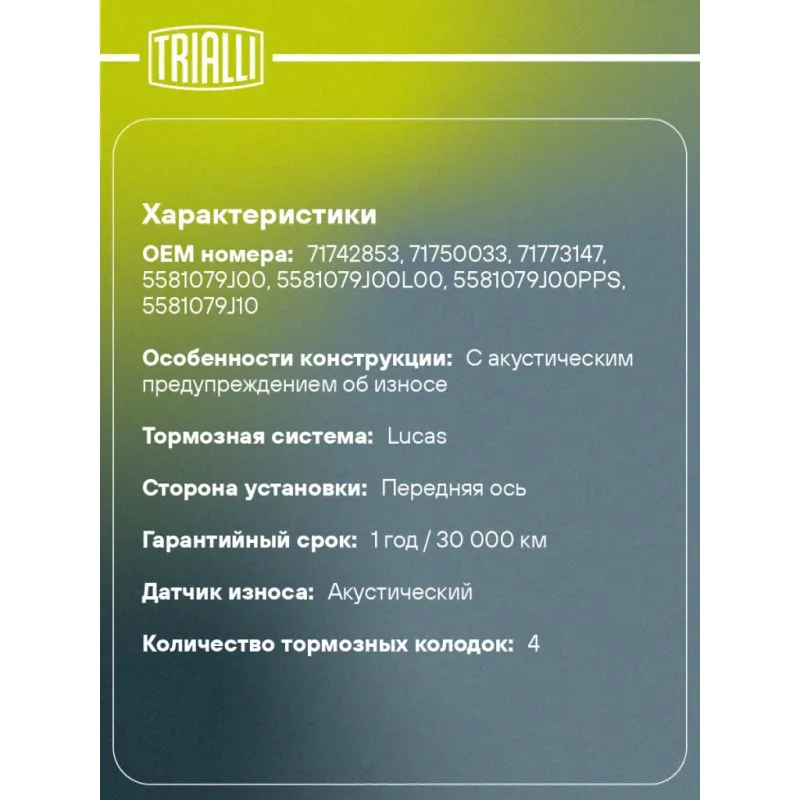 TRIALLI

Характеристики

OEM номера: 71742853, 71750033, 71773147, 5581079J00, 5581079J00L00, 5581079J00PPS, 5581079J10

Особенности конструкции: С акустическим предупреждением об износе

Тормозная система: Lucas

Сторона установки: Передняя ось

Гарантийный срок: 1 год / 30 000 км

Датчик износа: Акустический

Количество тормозных колодок: 4